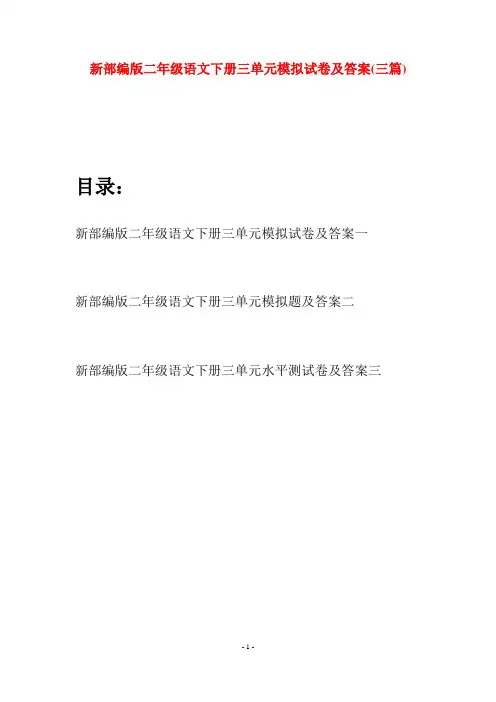 新部编版二年级语文下册三单元模拟试卷及答案(三篇)

目录：

新部编版二年级语文下册三单元模拟试卷及答案一

新部编版二年级语文下册三单元模拟题及答案二

新部编版二年级语文下册三单元水平测试卷及答案三

- 1 -